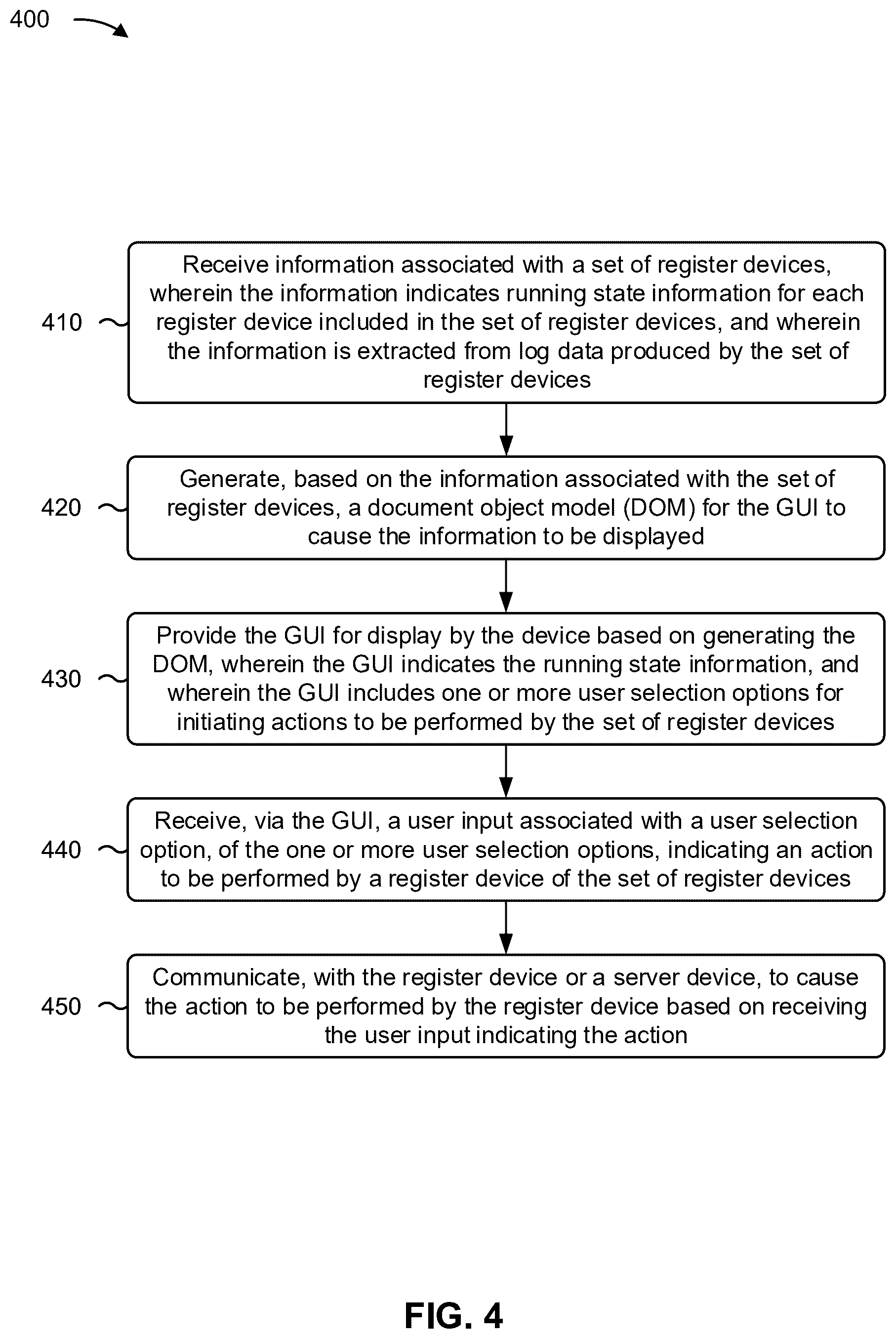 400

410

Receive information associated with a set of register devices, wherein the information indicates running state information for each register device included in the set of register devices, and wherein the information is extracted from log data produced by the set of register devices

420

Generate, based on the information associated with the set of register devices, a document object model (DOM) for the GUI to cause the information to be displayed

430

Provide the GUI for display by the device based on generating the DOM, wherein the GUI indicates the running state information, and wherein the GUI includes one or more user selection options for initiating actions to be performed by the set of register devices

440

Receive, via the GUI, a user input associated with a user selection option, of the one or more user selection options, indicating an action to be performed by a register device of the set of register devices

450

Communicate, with the register device or a server device, to cause the action to be performed by the register device based on receiving the user input indicating the action

FIG. 4